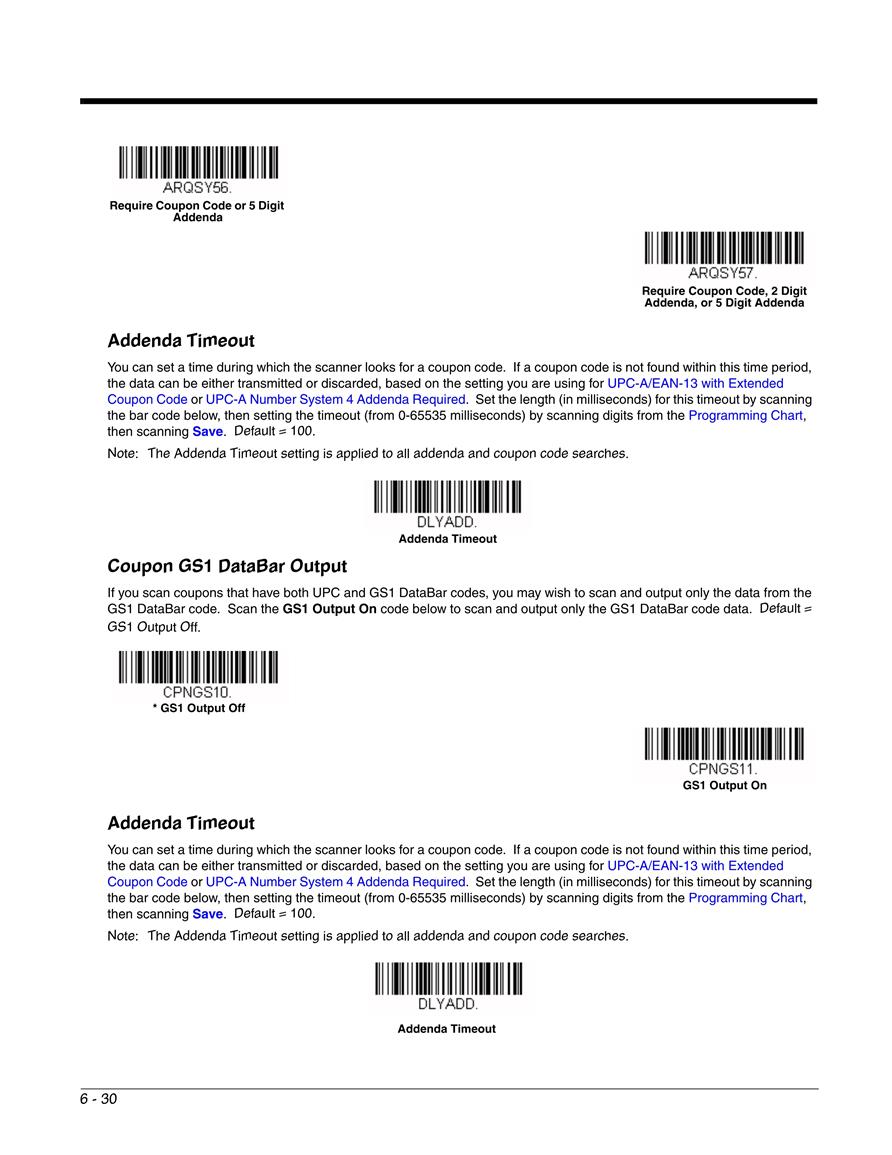 ARQSY56.
Require Coupon Code or 5 Digit Addenda

ARQSY57.
Require Coupon Code, 2 Digit Addenda, or 5 Digit Addenda

Addenda Timeout

You can set a time during which the scanner looks for a coupon code. If a coupon code is not found within this time period, the data can be either transmitted or discarded, based on the setting you are using for UPC-A/EAN-13 with Extended Coupon Code or UPC-A Number System 4 Addenda Required. Set the length (in milliseconds) for this timeout by scanning the bar code below, then setting the timeout (from 0-65535 milliseconds) by scanning digits from the Programming Chart, then scanning Save. Default = 100.

Note: The Addenda Timeout setting is applied to all addenda and coupon code searches.

DLYADD.
Addenda Timeout

Coupon GS1 DataBar Output

If you scan coupons that have both UPC and GS1 DataBar codes, you may wish to scan and output only the data from the GS1 DataBar code. Scan the GS1 Output On code below to scan and output only the GS1 DataBar code data. Default = GS1 Output Off.

CPNGS10.
* GS1 Output Off

CPNGS11.
GS1 Output On

Addenda Timeout

You can set a time during which the scanner looks for a coupon code. If a coupon code is not found within this time period, the data can be either transmitted or discarded, based on the setting you are using for UPC-A/EAN-13 with Extended Coupon Code or UPC-A Number System 4 Addenda Required. Set the length (in milliseconds) for this timeout by scanning the bar code below, then setting the timeout (from 0-65535 milliseconds) by scanning digits from the Programming Chart, then scanning Save. Default = 100.

Note: The Addenda Timeout setting is applied to all addenda and coupon code searches.

DLYADD.
Addenda Timeout

6 - 30